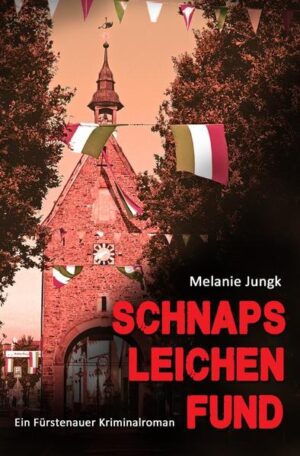 Melanie Jungk

SCHNAPS
LEICHEN
FUND

Ein Fürstenauer Kriminalroman